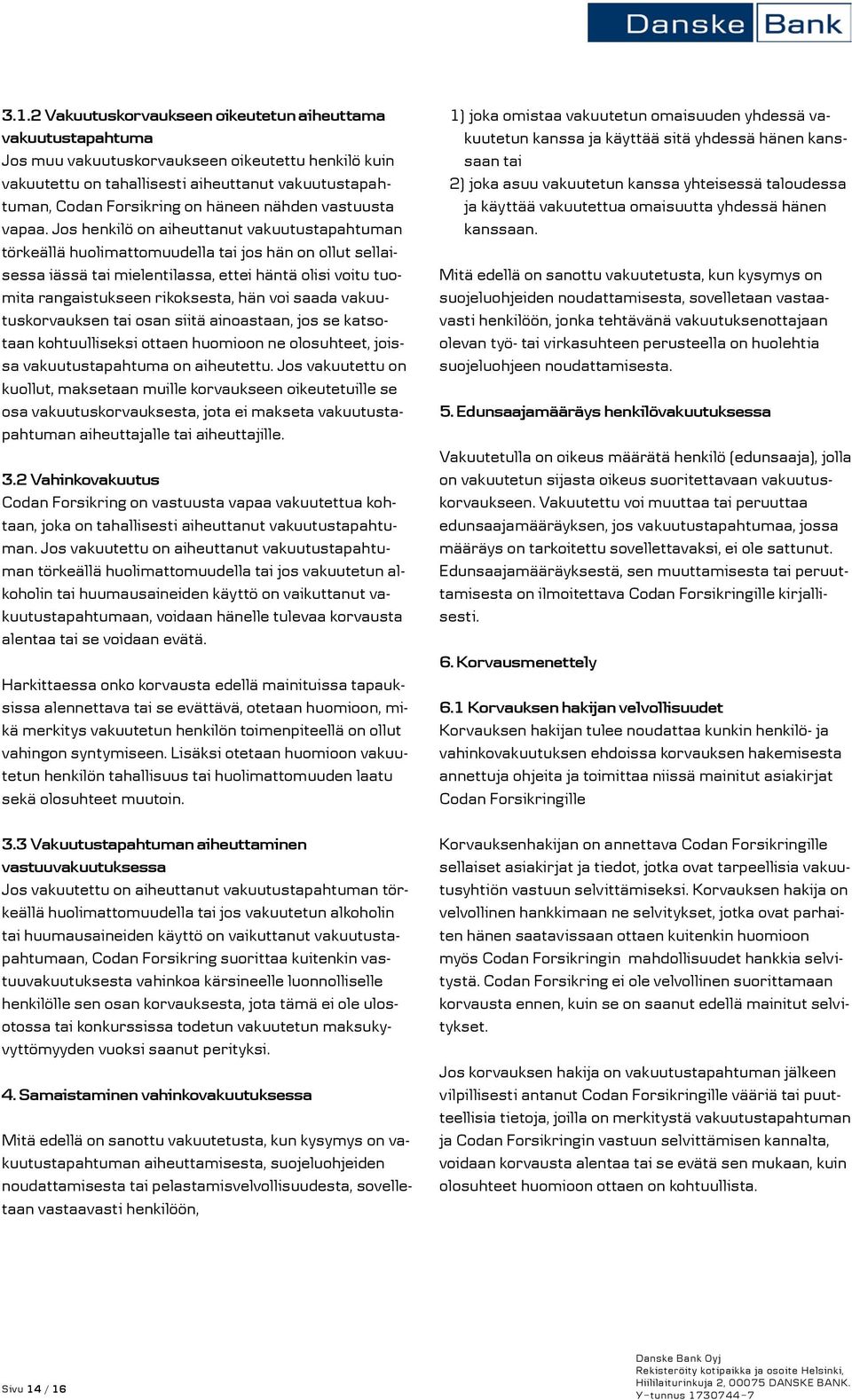 Danske Bank

3.1.2 Vakuutuskorvaukseen oikeutetun aiheuttama vakuutustapahtuma
Jos muu vakuutuskorvaukseen oikeutettu henkilö kuin vakuutettu on tahallisesti aiheuttanut vakuutustapahtuman, Codan Forsikring on häneen nähden vastuusta vapaa. Jos henkilö on aiheuttanut vakuutustapahtuman törkeällä huolimattomuudella tai jos hän on ollut sellaisessa iässä tai mielentilassa, ettei häntä olisi voitu tuomita rangaistukseen rikoksesta, hän voi saada vakuutuskorvauksen tai osan siitä ainoastaan, jos se katsotaan kohtuulliseksi ottaen huomioon ne olosuhteet, joissa vakuutustapahtuma on aiheutettu. Jos vakuutettu on kuollut, maksetaan muille korvaukseen oikeutetuille se osa vakuutuskorvauksesta, jota ei makseta vakuutustapahtuman aiheuttajalle tai aiheuttajille.

3.2 Vahinkovakuutus
Codan Forsikring on vastuusta vapaa vakuutettua kohtaan, joka on tahallisesti aiheuttanut vakuutustapahtuman. Jos vakuutettu on aiheuttanut vakuutustapahtuman törkeällä huolimattomuudella tai jos vakuutetun alkoholin tai huumausaineiden käyttö on vaikuttanut vakuutustapahtumaan, voidaan hänelle tulevaa korvausta alentaa tai se voidaan evätä.

Harkittaessa onko korvausta edellä mainituissa tapauksissa alennettava tai se evättävä, otetaan huomioon, mikä merkitys vakuutetun henkilön toimenpiteellä on ollut vahingon syntymiseen. Lisäksi otetaan huomioon vakuutetun henkilön tahallisuus tai huolimattomuuden laatu sekä olosuhteet muutoin.

3.3 Vakuutustapahtuman aiheuttaminen vastuuvakuutuksessa
Jos vakuutettu on aiheuttanut vakuutustapahtuman törkeällä huolimattomuudella tai jos vakuutetun alkoholin tai huumausaineiden käyttö on vaikuttanut vakuutustapahtumaan, Codan Forsikring suorittaa kuitenkin vastuuvakuutuksesta vahinkoa kärsineelle luonnolliselle henkilölle sen osan korvauksesta, jota tämä ei ole ulosotossa tai konkurssissa todetun vakuutetun maksukyvyttömyyden vuoksi saanut perityksi.

4. Samaistaminen vahinkovakuutuksessa

Mitä edellä on sanottu vakuutetusta, kun kysymys on vakuutustapahtuman aiheuttamisesta, suojeluohjeiden noudattamisesta tai pelastamisvelvollisuudesta, sovelletaan vastaavasti henkilöön,

1) joka omistaa vakuutetun omaisuuden yhdessä vakuutetun kanssa ja käyttää sitä yhdessä hänen kanssaan tai
2) joka asuu vakuutetun kanssa yhteisessä taloudessa ja käyttää vakuutettua omaisuutta yhdessä hänen kanssaan.

Mitä edellä on sanottu vakuutetusta, kun kysymys on suojeluohjeiden noudattamisesta, sovelletaan vastaavasti henkilöön, jonka tehtävänä vakuutuksenottajaan olevan työ- tai virkasuhteen perusteella on huolehtia suojeluohjeen noudattamisesta.

5. Edunsaajamääräys henkilövakuutuksessa

Vakuutetulla on oikeus määrätä henkilö (edunsaaja), jolla on vakuutetun sijasta oikeus suoritettavaan vakuutuskorvaukseen. Vakuutettu voi muuttaa tai peruuttaa edunsaajamääräyksen, jos vakuutustapahtumaa, jossa määräys on tarkoitettu sovellettavaksi, ei ole sattunut. Edunsaajamääräyksestä, sen muuttamisesta tai peruuttamisesta on ilmoitettava Codan Forsikringille kirjallisesti.

6. Korvausmenettely

6.1 Korvauksen hakijan velvollisuudet
Korvauksen hakijan tulee noudattaa kunkin henkilö- ja vahinkovakuutuksen ehdoissa korvauksen hakemisesta annettuja ohjeita ja toimittaa niissä mainitut asiakirjat Codan Forsikringille

Korvauksenhakijan on annettava Codan Forsikringille sellaiset asiakirjat ja tiedot, jotka ovat tarpeellisia vakuutusyhtiön vastuun selvittämiseksi. Korvauksen hakija on velvollinen hankkimaan ne selvitykset, jotka ovat parhaiten hänen saatavissaan ottaen kuitenkin huomioon myös Codan Forsikringin mahdollisuudet hankkia selvitystä. Codan Forsikring ei ole velvollinen suorittamaan korvausta ennen, kuin se on saanut edellä mainitut selvitykset.

Jos korvauksen hakija on vakuutustapahtuman jälkeen vilpillisesti antanut Codan Forsikringille vääriä tai puutteellisia tietoja, joilla on merkitystä vakuutustapahtuman ja Codan Forsikringin vastuun selvittämisen kannalta, voidaan korvausta alentaa tai se evätä sen mukaan, kuin olosuhteet huomioon ottaen on kohtuullista.

Sivu 14 / 16

Danske Bank Oyj
Rekisteröity kotipaikka ja osoite Helsinki, Hiililaiturinkuja 2, 00075 DANSKE BANK.
Y-tunnus 1730744-7